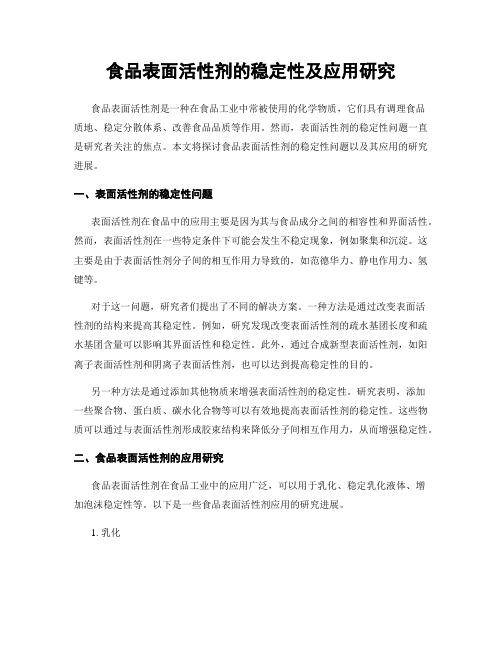 食品表面活性剂的稳定性及应用研究

食品表面活性剂是一种在食品工业中常被使用的化学物质，它们具有调理食品质地、稳定分散体系、改善食品品质等作用。然而，表面活性剂的稳定性问题一直是研究者关注的焦点。本文将探讨食品表面活性剂的稳定性问题以及其应用的研究进展。

一、表面活性剂的稳定性问题

表面活性剂在食品中的应用主要是因为其与食品成分之间的相容性和界面活性。然而，表面活性剂在一些特定条件下可能会发生不稳定现象，例如聚集和沉淀。这主要是由于表面活性剂分子间的相互作用力导致的，如范德华力、静电作用力、氢键等。

对于这一问题，研究者们提出了不同的解决方案。一种方法是通过改变表面活性剂的结构来提高其稳定性。例如，研究发现改变表面活性剂的疏水基团长度和疏水基团含量可以影响其界面活性和稳定性。此外，通过合成新型表面活性剂，如阳离子表面活性剂和阴离子表面活性剂，也可以达到提高稳定性的目的。

另一种方法是通过添加其他物质来增强表面活性剂的稳定性。研究表明，添加一些聚合物、蛋白质、碳水化合物等可以有效地提高表面活性剂的稳定性。这些物质可以通过与表面活性剂形成胶束结构来降低分子间相互作用力，从而增强稳定性。

二、食品表面活性剂的应用研究

食品表面活性剂在食品工业中的应用广泛，可以用于乳化、稳定乳化液体、增加泡沫稳定性等。以下是一些食品表面活性剂应用的研究进展。

1. 乳化